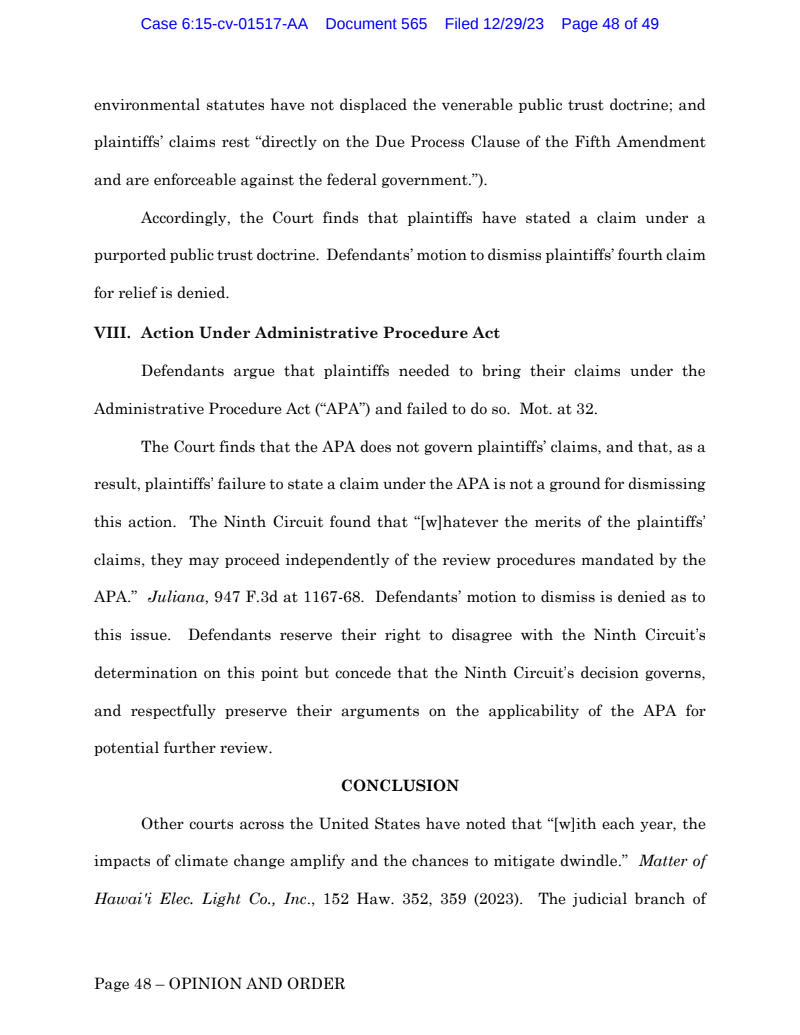 Case 6:15-cv-01517-AA Document 565 Filed 12/29/23 Page 48 of 49

environmental statutes have not displaced the venerable public trust doctrine; and plaintiffs' claims rest "directly on the Due Process Clause of the Fifth Amendment and are enforceable against the federal government.").

Accordingly, the Court finds that plaintiffs have stated a claim under a purported public trust doctrine. Defendants' motion to dismiss plaintiffs' fourth claim for relief is denied.

VIII. Action Under Administrative Procedure Act

Defendants argue that plaintiffs needed to bring their claims under the Administrative Procedure Act ("APA") and failed to do so. Mot. at 32.

The Court finds that the APA does not govern plaintiffs' claims, and that, as a result, plaintiffs' failure to state a claim under the APA is not a ground for dismissing this action. The Ninth Circuit found that "[w]hatever the merits of the plaintiffs' claims, they may proceed independently of the review procedures mandated by the APA." Juliana, 947 F.3d at 1167-68. Defendants' motion to dismiss is denied as to this issue. Defendants reserve their right to disagree with the Ninth Circuit's determination on this point but concede that the Ninth Circuit's decision governs, and respectfully preserve their arguments on the applicability of the APA for potential further review.

CONCLUSION

Other courts across the United States have noted that "[w]ith each year, the impacts of climate change amplify and the chances to mitigate dwindle." Matter of Hawai'i Elec. Light Co., Inc., 152 Haw. 352, 359 (2023). The judicial branch of

Page 48 – OPINION AND ORDER